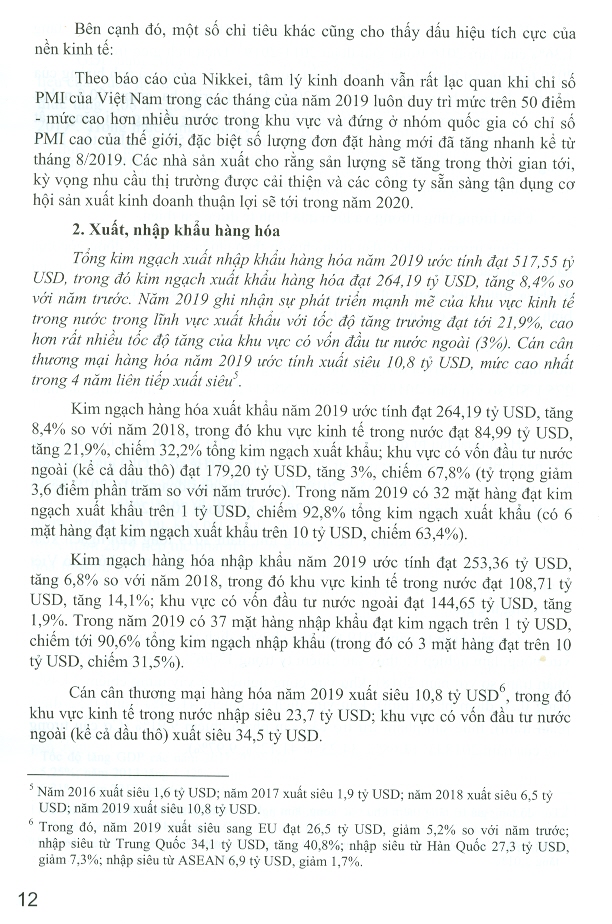 Bên cạnh đó, một số chỉ tiêu khác cũng cho thấy dấu hiệu tích cực của nền kinh tế:

Theo báo cáo của Nikkei, tâm lý kinh doanh vẫn rất lạc quan khi chỉ số PMI của Việt Nam trong các tháng của năm 2019 luôn duy trì mức trên 50 điểm - mức cao hơn nhiều nước trong khu vực và đứng ở nhóm quốc gia có chỉ số PMI cao của thế giới, đặc biệt số lượng đơn đặt hàng mới đã tăng nhanh kể từ tháng 8/2019. Các nhà sản xuất cho rằng sản lượng sẽ tăng trong thời gian tới, kỳ vọng nhu cầu thị trường được cải thiện và các công ty sẵn sàng tận dụng cơ hội sản xuất kinh doanh thuận lợi sẽ tới trong năm 2020.

2. Xuất, nhập khẩu hàng hóa

Tổng kim ngạch xuất nhập khẩu hàng hóa năm 2019 ước tính đạt 517,55 tỷ USD, trong đó kim ngạch xuất khẩu hàng hóa đạt 264,19 tỷ USD, tăng 8,4% so với năm trước. Năm 2019 ghi nhận sự phát triển mạnh mẽ của khu vực kinh tế trong nước trong lĩnh vực xuất khẩu với tốc độ tăng trưởng đạt tới 21,9%, cao hơn rất nhiều tốc độ tăng của khu vực có vốn đầu tư nước ngoài (3%). Cán cân thương mại hàng hóa năm 2019 ước tính xuất siêu 10,8 tỷ USD, mức cao nhất trong 4 năm liên tiếp xuất siêu$^{5}$.

Kim ngạch hàng hóa xuất khẩu năm 2019 ước tính đạt 264,19 tỷ USD, tăng 8,4% so với năm 2018, trong đó khu vực kinh tế trong nước đạt 84,99 tỷ USD, tăng 21,9%, chiếm 32,2% tổng kim ngạch xuất khẩu; khu vực có vốn đầu tư nước ngoài (kể cả dầu thô) đạt 179,20 tỷ USD, tăng 3%, chiếm 67,8% (tỷ trọng giảm 3,6 điểm phần trăm so với năm trước). Trong năm 2019 có 32 mặt hàng đạt kim ngạch xuất khẩu trên 1 tỷ USD, chiếm 92,8% tổng kim ngạch xuất khẩu (có 6 mặt hàng đạt kim ngạch xuất khẩu trên 10 tỷ USD, chiếm 63,4%).

Kim ngạch hàng hóa nhập khẩu năm 2019 ước tính đạt 253,36 tỷ USD, tăng 6,8% so với năm 2018, trong đó khu vực kinh tế trong nước đạt 108,71 tỷ USD, tăng 14,1%; khu vực có vốn đầu tư nước ngoài đạt 144,65 tỷ USD, tăng 1,9%. Trong năm 2019 có 37 mặt hàng nhập khẩu đạt kim ngạch trên 1 tỷ USD, chiếm tới 90,6% tổng kim ngạch nhập khẩu (trong đó có 3 mặt hàng đạt trên 10 tỷ USD, chiếm 31,5%).

Cán cân thương mại hàng hóa năm 2019 xuất siêu 10,8 tỷ USD$^{6}$, trong đó khu vực kinh tế trong nước nhập siêu 23,7 tỷ USD; khu vực có vốn đầu tư nước ngoài (kể cả dầu thô) xuất siêu 34,5 tỷ USD.

$^{5}$ Năm 2016 xuất siêu 1,6 tỷ USD; năm 2017 xuất siêu 1,9 tỷ USD; năm 2018 xuất siêu 6,5 tỷ USD; năm 2019 xuất siêu 10,8 tỷ USD.

$^{6}$ Trong đó, năm 2019 xuất siêu sang EU đạt 26,5 tỷ USD, giảm 5,2% so với năm trước; nhập siêu từ Trung Quốc 34,1 tỷ USD, tăng 40,8%; nhập siêu từ Hàn Quốc 27,3 tỷ USD, giảm 7,3%; nhập siêu từ ASEAN 6,9 tỷ USD, giảm 1,7%.

12